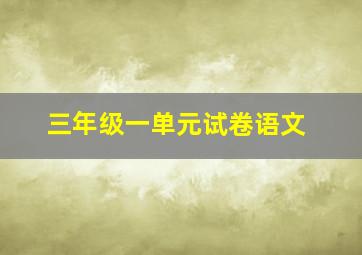 三年级一单元试卷语文